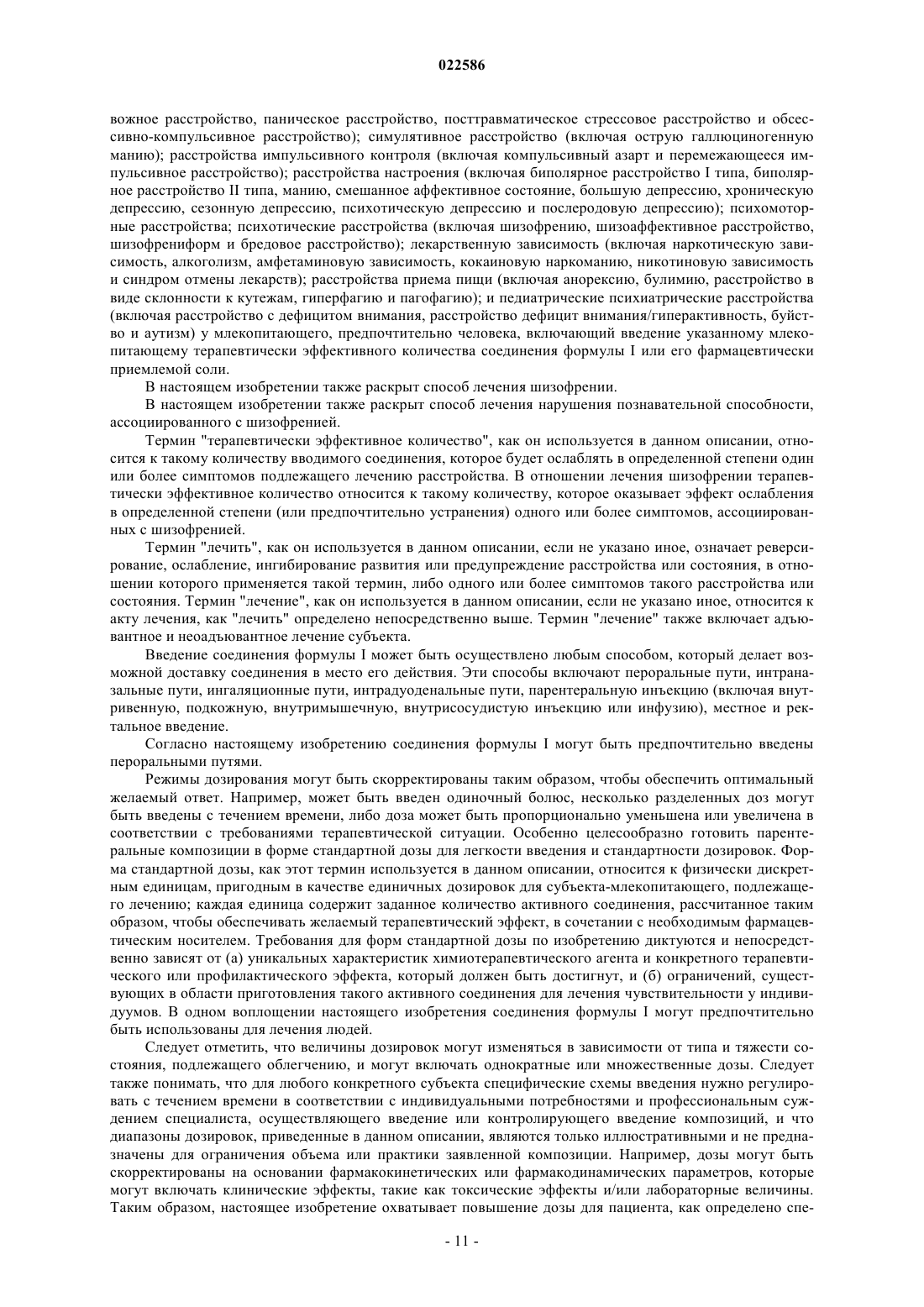 022586

вожное расстройство, паническое расстройство, посттравматическое стрессовое расстройство и обсессивно-компульсивное расстройство); симулятивное расстройство (включая острую галлюциногенную манию); расстройства импульсивного контроля (включая компульсивный азарт и перемежающееся импульсивное расстройство); расстройства настроения (включая биполярное расстройство I типа, биполярное расстройство II типа, манию, смешанное аффективное состояние, большую депрессию, хроническую депрессию, сезонную депрессию, психотическую депрессию и послеродовую депрессию); психомоторные расстройства; психотические расстройства (включая шизофрению, шизоаффективное расстройство, шизофрениформ и бредовое расстройство); лекарственную зависимость (включая наркотическую зависимость, алкоголизм, амфетаминовую зависимость, кокаиновую наркоманию, никотиновую зависимость и синдром отмены лекарств); расстройства приема пищи (включая анорексию, булимию, расстройство в виде склонности к кутежам, гиперфагию и пагофагию); и педиатрические психиатрические расстройства (включая расстройство с дефицитом внимания, расстройство дефицит внимания/гиперактивность, буйство и аутизм) у млекопитающего, предпочтительно человека, включающий введение указанному млекопитающему терапевтически эффективного количества соединения формулы I или его фармацевтически приемлемой соли.

В настоящем изобретении также раскрыт способ лечения шизофрении.

В настоящем изобретении также раскрыт способ лечения нарушения познавательной способности, ассоциированного с шизофренией.

Термин "терапевтически эффективное количество", как он используется в данном описании, относится к такому количеству вводимого соединения, которое будет ослаблять в определенной степени один или более симптомов подлежащего лечению расстройства. В отношении лечения шизофрении терапевтически эффективное количество относится к такому количеству, которое оказывает эффект ослабления в определенной степени (или предпочтительно устранения) одного или более симптомов, ассоциированных с шизофренией.

Термин "лечить", как он используется в данном описании, если не указано иное, означает реверсирование, ослабление, ингибирование развития или предупреждение расстройства или состояния, в отношении которого применяется такой термин, либо одного или более симптомов такого расстройства или состояния. Термин "лечение", как он используется в данном описании, если не указано иное, относится к акту лечения, как "лечить" определено непосредственно выше. Термин "лечение" также включает адъювантное и неоадъювантное лечение субъекта.

Введение соединения формулы I может быть осуществлено любым способом, который делает возможной доставку соединения в место его действия. Эти способы включают пероральные пути, интраназальные пути, ингаляционные пути, интрадуоденальные пути, парентеральную инъекцию (включая внутривенную, подкожную, внутримышечную, внутрисосудистую инъекцию или инфузию), местное и ректальное введение.

Согласно настоящему изобретению соединения формулы I могут быть предпочтительно введены пероральными путями.

Режимы дозирования могут быть скорректированы таким образом, чтобы обеспечить оптимальный желаемый ответ. Например, может быть введен одиночный болюс, несколько разделенных доз могут быть введены с течением времени, либо доза может быть пропорционально уменьшена или увеличена в соответствии с требованиями терапевтической ситуации. Особенно целесообразно готовить парентеральные композиции в форме стандартной дозы для легкости введения и стандартности дозировок. Форма стандартной дозы, как этот термин используется в данном описании, относится к физически дискретным единицам, пригодным в качестве единичных дозировок для субъекта-млекопитающего, подлежащего лечению; каждая единица содержит заданное количество активного соединения, рассчитанное таким образом, чтобы обеспечивать желаемый терапевтический эффект, в сочетании с необходимым фармацевтическим носителем. Требования для форм стандартной дозы по изобретению диктуются и непосредственно зависят от (а) уникальных характеристик химиотерапевтического агента и конкретного терапевтического или профилактического эффекта, который должен быть достигнут, и (б) ограничений, существующих в области приготовления такого активного соединения для лечения чувствительности у индивидуумов. В одном воплощении настоящего изобретения соединения формулы I могут предпочтительно быть использованы для лечения людей.

Следует отметить, что величины дозировок могут изменяться в зависимости от типа и тяжести состояния, подлежащего облегчению, и могут включать однократные или множественные дозы. Следует также понимать, что для любого конкретного субъекта специфические схемы введения нужно регулировать с течением времени в соответствии с индивидуальными потребностями и профессиональным суждением специалиста, осуществляющего введение или контролирующего введение композиций, и что диапазоны дозировок, приведенные в данном описании, являются только иллюстративными и не предназначены для ограничения объема или практики заявленной композиции. Например, дозы могут быть скорректированы на основании фармакокинетических или фармакодинамических параметров, которые могут включать клинические эффекты, такие как токсические эффекты и/или лабораторные величины. Таким образом, настоящее изобретение охватывает повышение дозы для пациента, как определено спе-

- 11 -